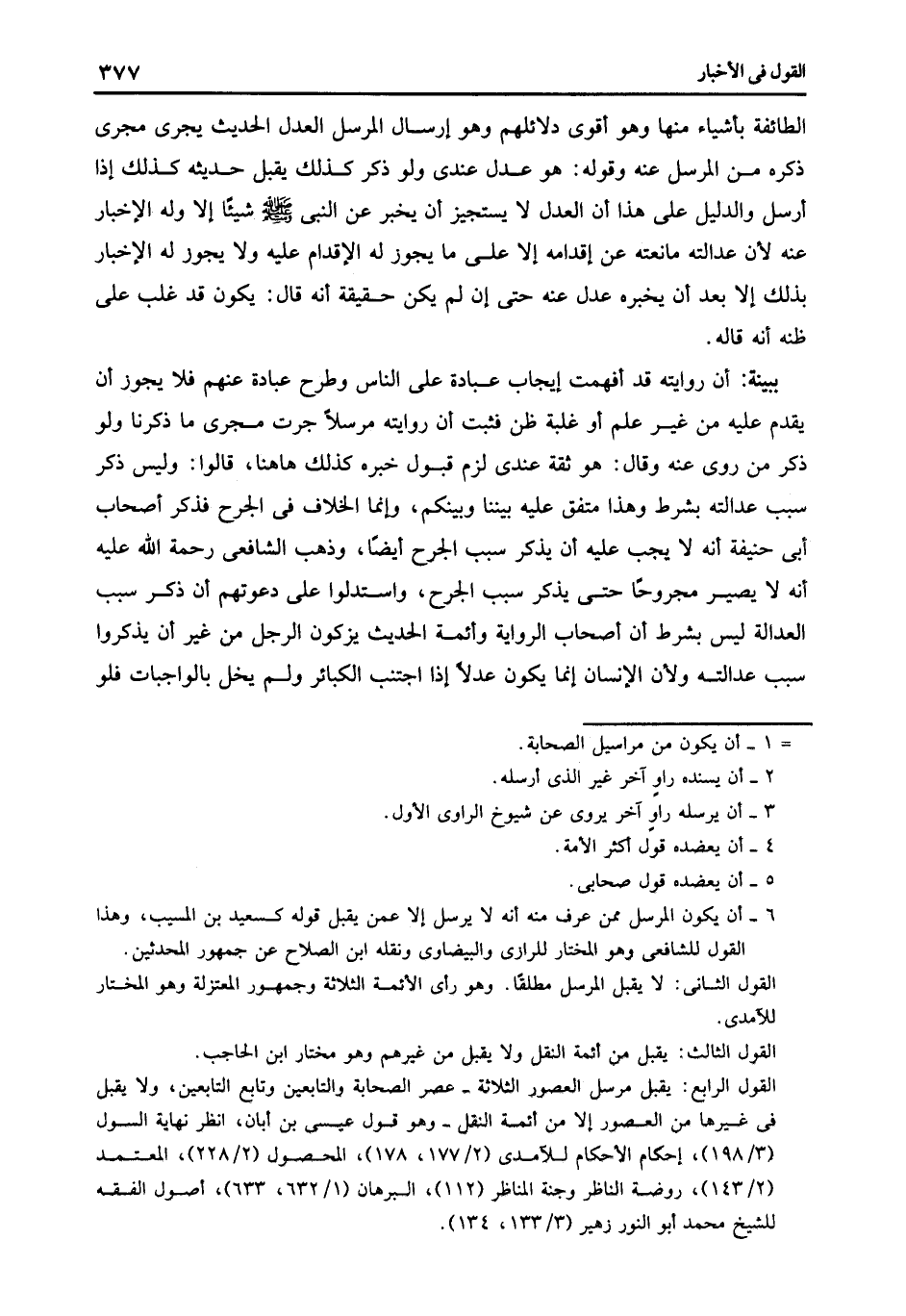 القول فى الأخبار ٣٧٧

الطائفة بأشياء منها وهو أقوى دلائلهم وهو إرسال المرسل العدل الحديث يجرى مجرى ذكره من المرسل عنه وقوله: هو عدل عندى ولو ذكر كذلك يقبل حديثه كذلك إذا أرسل والدليل على هذا أن العدل لا يستجيز أن يخبر عن النبى ﷺ شيئًا إلا وله الإخبار عنه لأن عدالته مانعته عن إقدامه إلا على ما يجوز له الإقدام عليه ولا يجوز له الإخبار بذلك إلا بعد أن يخبره عدل عنه حتى إن لم يكن حقيقة أنه قال: يكون قد غلب على ظنه أنه قاله.

ببينة: أن روايته قد أفهمت إيجاب عبادة على الناس وطرح عبادة عنهم فلا يجوز أن يقدم عليه من غير علم أو غلبة ظن فثبت أن روايته مرسلاً جرت مجرى ما ذكرنا ولو ذكر من روى عنه وقال: هو ثقة عندى لزم قبول خبره كذلك هاهنا، قالوا: وليس ذكر سبب عدالته بشرط وهذا متفق عليه بيننا وبينكم، وإنما الخلاف فى الجرح فذكر أصحاب أبى حنيفة أنه لا يجب عليه أن يذكر سبب الجرح أيضًا، وذهب الشافعى رحمة الله عليه أنه لا يصير مجروحًا حتى يذكر سبب الجرح، واستدلوا على دعوتهم أن ذكر سبب العدالة ليس بشرط أن أصحاب الرواية وأئمة الحديث يزكون الرجل من غير أن يذكروا سبب عدالته ولأن الإنسان إنما يكون عدلاً إذا اجتنب الكبائر ولم يخل بالواجبات فلو

= ١ ـ أن يكون من مراسيل الصحابة.
٢ ـ أن يسنده راوٍ آخر غير الذى أرسله.
٣ ـ أن يرسله راوٍ آخر يروى عن شيوخ الراوى الأول.
٤ ـ أن يعضده قول أكثر الأمة.
٥ ـ أن يعضده قول صحابى.
٦ ـ أن يكون المرسل ممن عرف منه أنه لا يرسل إلا عمن يقبل قوله كسعيد بن المسيب، وهذا القول للشافعى وهو المختار للرازى والبيضاوى ونقله ابن الصلاح عن جمهور المحدثين.
القول الثانى: لا يقبل المرسل مطلقًا. وهو رأى الأئمة الثلاثة وجمهور المعتزلة وهو المختار للآمدى.
القول الثالث: يقبل من أئمة النقل ولا يقبل من غيرهم وهو مختار ابن الحاجب.
القول الرابع: يقبل مرسل العصور الثلاثة ـ عصر الصحابة والتابعين وتابع التابعين، ولا يقبل فى غيرها من العصور إلا من أئمة النقل ـ وهو قول عيسى بن أبان، انظر نهاية السول (١٩٨/٣)، إحكام الأحكام للآمدى (١٧٧/٢، ١٧٨)، المحصول (٢٢٨/٢)، المعتمد (١٤٣/٢)، روضة الناظر وجنة المناظر (١١٢)، البرهان (٦٣٢/١، ٦٣٣)، أصول الفقه للشيخ محمد أبو النور زهير (١٣٣/٣، ١٣٤).